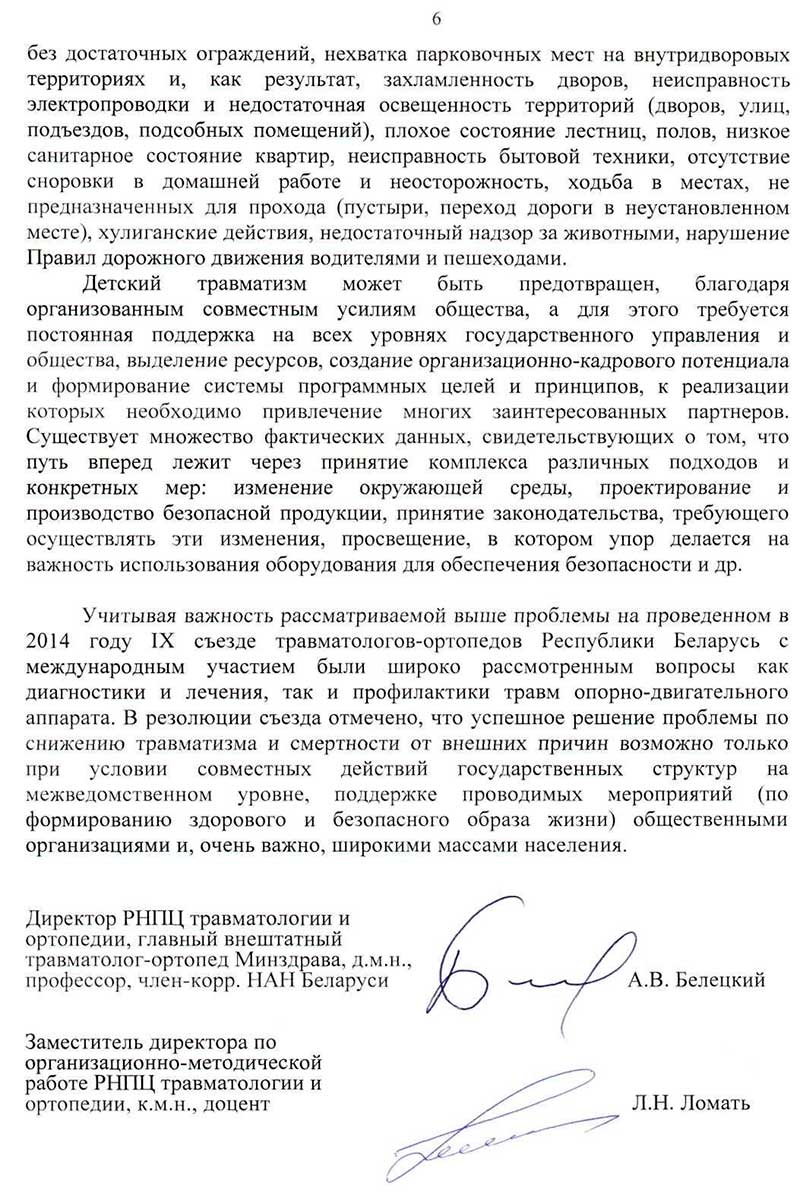 6

без достаточных ограждений, нехватка парковочных мест на внутридворовых территориях и, как результат, захламленность дворов, неисправность электропроводки и недостаточная освещенность территорий (дворов, улиц, подъездов, подсобных помещений), плохое состояние лестниц, полов, низкое санитарное состояние квартир, неисправность бытовой техники, отсутствие сноровки в домашней работе и неосторожность, ходьба в местах, не предназначенных для прохода (пустыри, переход дороги в неустановленном месте), хулиганские действия, недостаточный надзор за животными, нарушение Правил дорожного движения водителями и пешеходами.

Детский травматизм может быть предотвращен, благодаря организованным совместным усилиям общества, а для этого требуется постоянная поддержка на всех уровнях государственного управления и общества, выделение ресурсов, создание организационно-кадрового потенциала и формирование системы программных целей и принципов, к реализации которых необходимо привлечение многих заинтересованных партнеров. Существует множество фактических данных, свидетельствующих о том, что путь вперед лежит через принятие комплекса различных подходов и конкретных мер: изменение окружающей среды, проектирование и производство безопасной продукции, принятие законодательства, требующего осуществлять эти изменения, просвещение, в котором упор делается на важность использования оборудования для обеспечения безопасности и др.

Учитывая важность рассматриваемой выше проблемы на проведенном в 2014 году IX съезде травматологов-ортопедов Республики Беларусь с международным участием были широко рассмотренным вопросы как диагностики и лечения, так и профилактики травм опорно-двигательного аппарата. В резолюции съезда отмечено, что успешное решение проблемы по снижению травматизма и смертности от внешних причин возможно только при условии совместных действий государственных структур на межведомственном уровне, поддержке проводимых мероприятий (по формированию здорового и безопасного образа жизни) общественными организациями и, очень важно, широкими массами населения.

Директор РНПЦ травматологии и ортопедии, главный внештатный травматолог-ортопед Минздрава, д.м.н., профессор, член-корр. НАН Беларуси А.В. Белецкий

Заместитель директора по организационно-методической работе РНПЦ травматологии и ортопедии, к.м.н., доцент Л.Н. Ломать